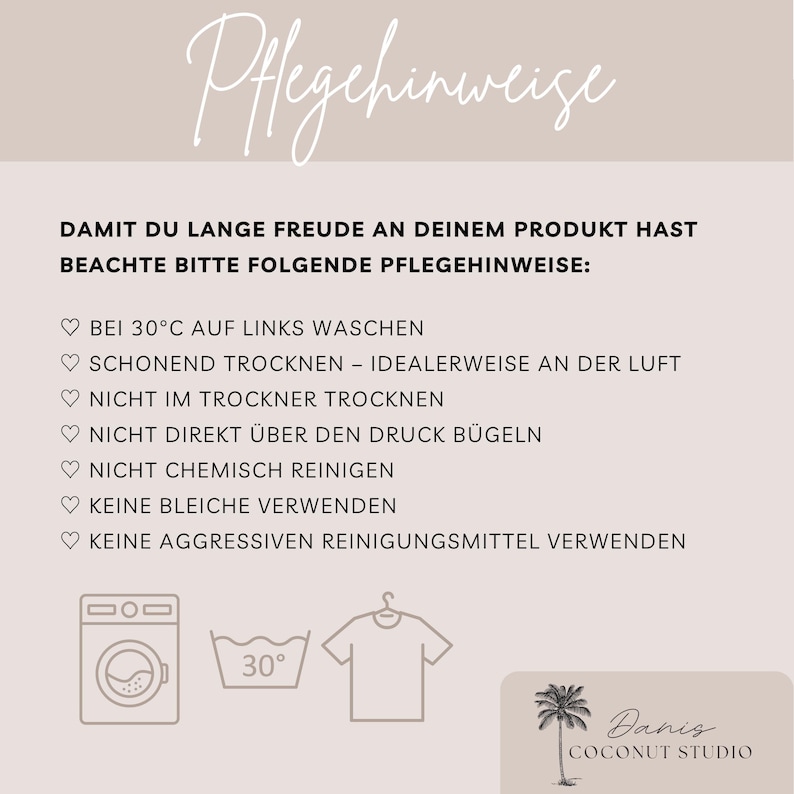 Pflegehinweise

DAMIT DU LANGE FREUDE AN DEINEM PRODUKT HAST BEACHTE BITTE FOLGENDE PFLEGEHINWEISE:

♡ BEI 30°C AUF LINKS WASCHEN
♡ SCHONEND TROCKNEN – IDEALERWEISE AN DER LUFT
♡ NICHT IM TROCKNER TROCKNEN
♡ NICHT DIREKT ÜBER DEN DRUCK BÜGELN
♡ NICHT CHEMISCH REINIGEN
♡ KEINE BLEICHE VERWENDEN
♡ KEINE AGGRESSIVEN REINIGUNGSMITTEL VERWENDEN

30°

Danis
COCONUT STUDIO